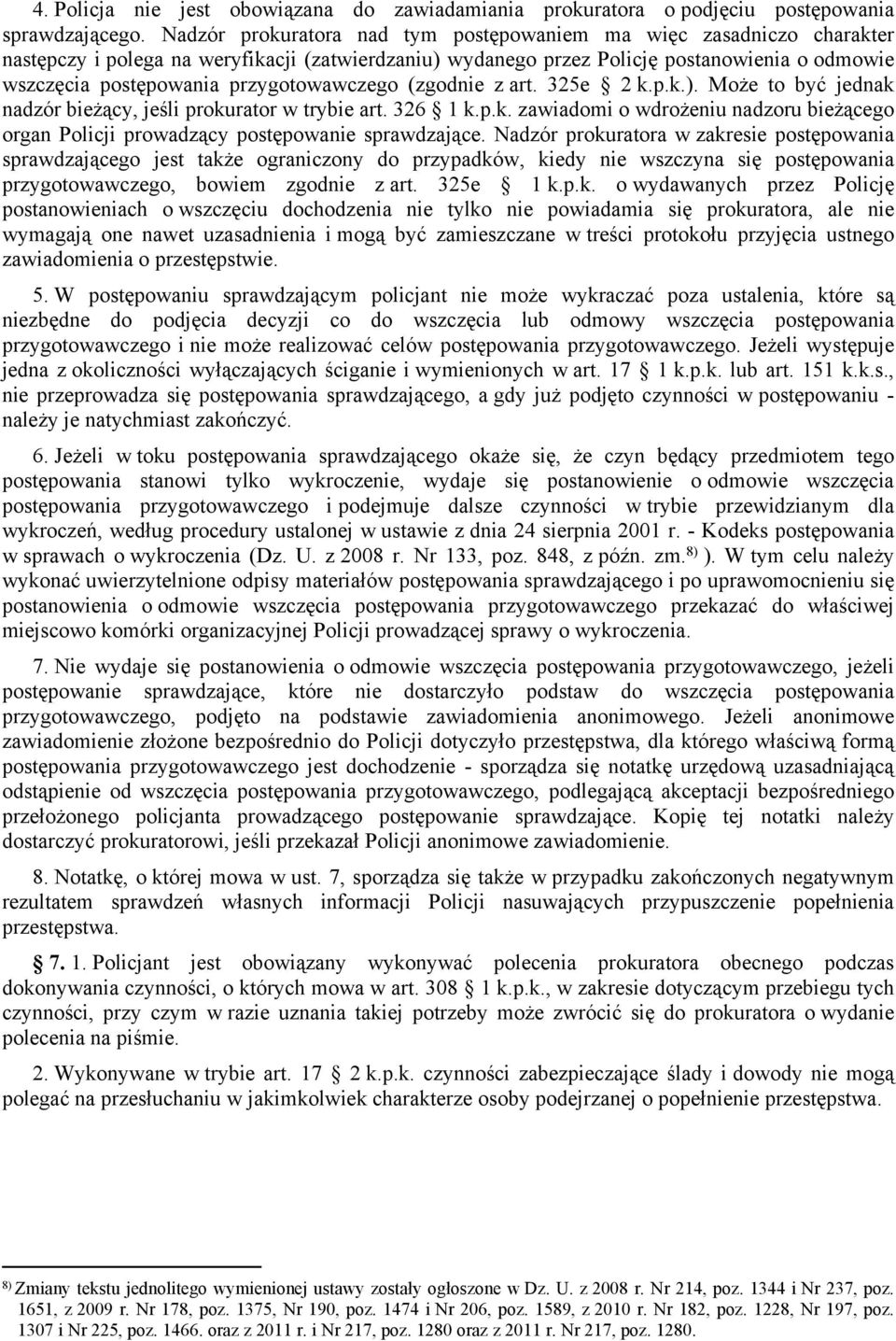 4. Policja nie jest obowiązana do zawiadamiania prokuratora o podjęciu postępowania sprawdzającego. Nadzór prokuratora nad tym postępowaniem ma więc zasadniczo charakter następczy i polega na weryfikacji (zatwierdzaniu) wydanego przez Policję postanowienia o odmowie wszczęcia postępowania przygotowawczego (zgodnie z art. 325e 2 k.p.k.). Może to być jednak nadzór bieżący, jeśli prokurator w trybie art. 326 1 k.p.k. zawiadomi o wdrożeniu nadzoru bieżącego organ Policji prowadzący postępowanie sprawdzające. Nadzór prokuratora w zakresie postępowania sprawdzającego jest także ograniczony do przypadków, kiedy nie wszczyna się postępowania przygotowawczego, bowiem zgodnie z art. 325e 1 k.p.k. o wydawanych przez Policję postanowieniach o wszczęciu dochodzenia nie tylko nie powiadamia się prokuratora, ale nie wymagają one nawet uzasadnienia i mogą być zamieszczane w treści protokołu przyjęcia ustnego zawiadomienia o przestępstwie.

5. W postępowaniu sprawdzającym policjant nie może wykraczać poza ustalenia, które są niezbędne do podjęcia decyzji co do wszczęcia lub odmowy wszczęcia postępowania przygotowawczego i nie może realizować celów postępowania przygotowawczego. Jeżeli występuje jedna z okoliczności wyłączających ściganie i wymienionych w art. 17 1 k.p.k. lub art. 151 k.k.s., nie przeprowadza się postępowania sprawdzającego, a gdy już podjęto czynności w postępowaniu - należy je natychmiast zakończyć.

6. Jeżeli w toku postępowania sprawdzającego okaże się, że czyn będący przedmiotem tego postępowania stanowi tylko wykroczenie, wydaje się postanowienie o odmowie wszczęcia postępowania przygotowawczego i podejmuje dalsze czynności w trybie przewidzianym dla wykroczeń, według procedury ustalonej w ustawie z dnia 24 sierpnia 2001 r. - Kodeks postępowania w sprawach o wykroczenia (Dz. U. z 2008 r. Nr 133, poz. 848, z późn. zm.$^{8)}$ ). W tym celu należy wykonać uwierzytelnione odpisy materiałów postępowania sprawdzającego i po uprawomocnieniu się postanowienia o odmowie wszczęcia postępowania przygotowawczego przekazać do właściwej miejscowo komórki organizacyjnej Policji prowadzącej sprawy o wykroczenia.

7. Nie wydaje się postanowienia o odmowie wszczęcia postępowania przygotowawczego, jeżeli postępowanie sprawdzające, które nie dostarczyło podstaw do wszczęcia postępowania przygotowawczego, podjęto na podstawie zawiadomienia anonimowego. Jeżeli anonimowe zawiadomienie złożone bezpośrednio do Policji dotyczyło przestępstwa, dla którego właściwą formą postępowania przygotowawczego jest dochodzenie - sporządza się notatkę urzędową uzasadniającą odstąpienie od wszczęcia postępowania przygotowawczego, podlegającą akceptacji bezpośredniego przełożonego policjanta prowadzącego postępowanie sprawdzające. Kopię tej notatki należy dostarczyć prokuratorowi, jeśli przekazał Policji anonimowe zawiadomienie.

8. Notatkę, o której mowa w ust. 7, sporządza się także w przypadku zakończonych negatywnym rezultatem sprawdzeń własnych informacji Policji nasuwających przypuszczenie popełnienia przestępstwa.

7. 1. Policjant jest obowiązany wykonywać polecenia prokuratora obecnego podczas dokonywania czynności, o których mowa w art. 308 1 k.p.k., w zakresie dotyczącym przebiegu tych czynności, przy czym w razie uznania takiej potrzeby może zwrócić się do prokuratora o wydanie polecenia na piśmie.

2. Wykonywane w trybie art. 17 2 k.p.k. czynności zabezpieczające ślady i dowody nie mogą polegać na przesłuchaniu w jakimkolwiek charakterze osoby podejrzanej o popełnienie przestępstwa.

$^{8)}$ Zmiany tekstu jednolitego wymienionej ustawy zostały ogłoszone w Dz. U. z 2008 r. Nr 214, poz. 1344 i Nr 237, poz. 1651, z 2009 r. Nr 178, poz. 1375, Nr 190, poz. 1474 i Nr 206, poz. 1589, z 2010 r. Nr 182, poz. 1228, Nr 197, poz. 1307 i Nr 225, poz. 1466. oraz z 2011 r. i Nr 217, poz. 1280 oraz z 2011 r. Nr 217, poz. 1280.